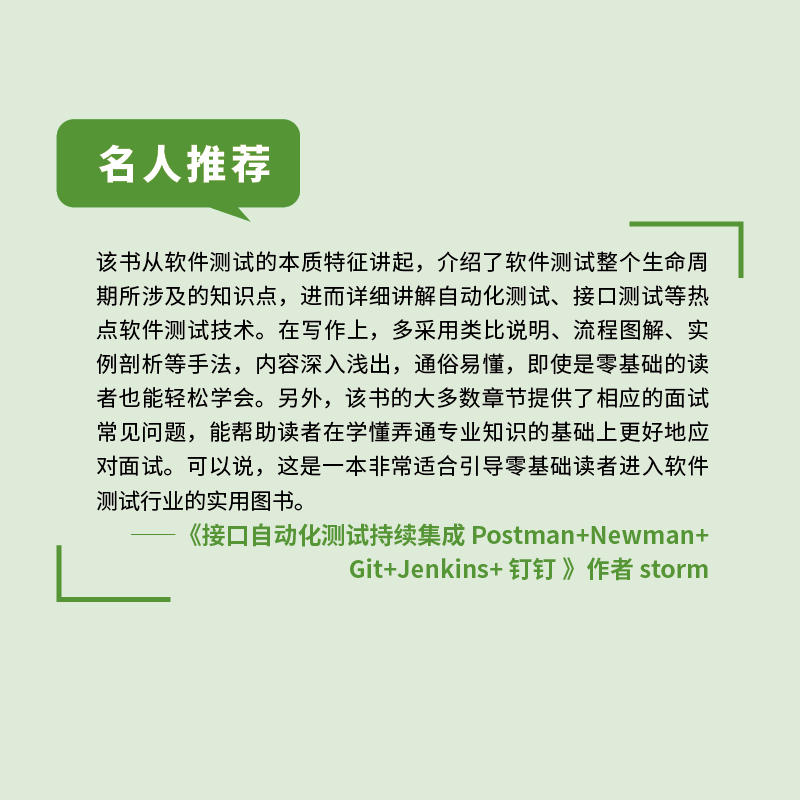 名人推荐

该书从软件测试的本质特征讲起，介绍了软件测试整个生命周期所涉及的知识点，进而详细讲解自动化测试、接口测试等热点软件测试技术。在写作上，多采用类比说明、流程图解、实例剖析等手法，内容深入浅出，通俗易懂，即使是零基础的读者也能轻松学会。另外，该书的大多数章节提供了相应的面试常见问题，能帮助读者在学懂弄通专业知识的基础上更好地应对面试。可以说，这是一本非常适合引导零基础读者进入软件测试行业的实用图书。

——《接口自动化测试持续集成 Postman+Newman+Git+Jenkins+ 钉钉 》作者 storm